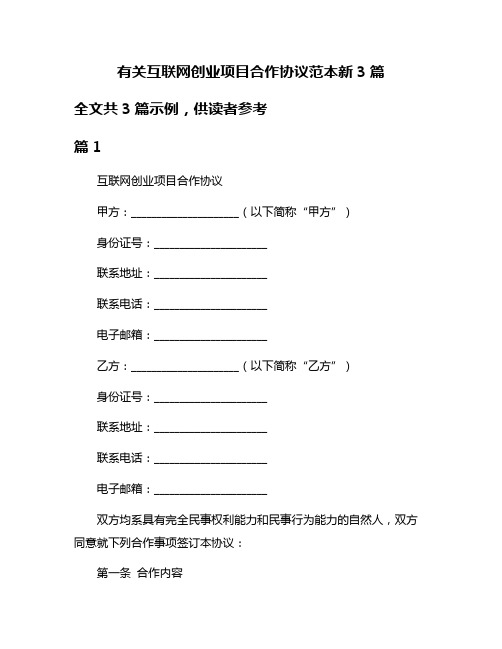 有关互联网创业项目合作协议范本新 3 篇

全文共 3 篇示例，供读者参考

篇 1

互联网创业项目合作协议

甲方：____________________（以下简称“甲方”）

身份证号：____________________

联系地址：____________________

联系电话：____________________

电子邮箱：____________________

乙方：____________________（以下简称“乙方”）

身份证号：____________________

联系地址：____________________

联系电话：____________________

电子邮箱：____________________

双方均系具有完全民事权利能力和民事行为能力的自然人，双方同意就下列合作事项签订本协议：

第一条 合作内容